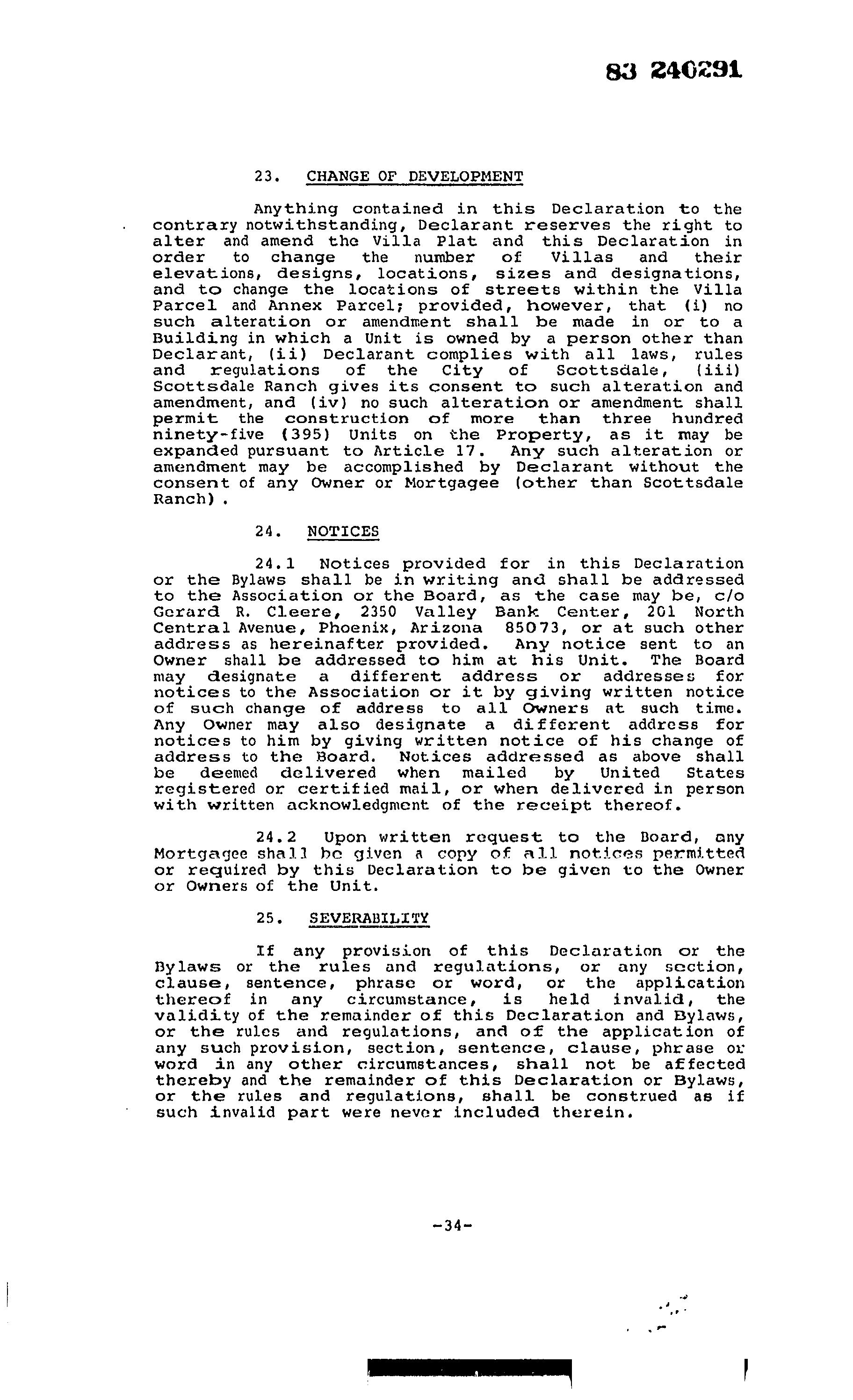 83 240291

23. CHANGE OF DEVELOPMENT

Anything contained in this Declaration to the contrary notwithstanding, Declarant reserves the right to alter and amend the Villa Plat and this Declaration in order to change the number of Villas and their elevations, designs, locations, sizes and designations, and to change the locations of streets within the Villa Parcel and Annex Parcel; provided, however, that (i) no such alteration or amendment shall be made in or to a Building in which a Unit is owned by a person other than Declarant, (ii) Declarant complies with all laws, rules and regulations of the City of Scottsdale, (iii) Scottsdale Ranch gives its consent to such alteration and amendment, and (iv) no such alteration or amendment shall permit the construction of more than three hundred ninety-five (395) Units on the Property, as it may be expanded pursuant to Article 17. Any such alteration or amendment may be accomplished by Declarant without the consent of any Owner or Mortgagee (other than Scottsdale Ranch).

24. NOTICES

24.1 Notices provided for in this Declaration or the Bylaws shall be in writing and shall be addressed to the Association or the Board, as the case may be, c/o Gerard R. Cleere, 2350 Valley Bank Center, 201 North Central Avenue, Phoenix, Arizona 85073, or at such other address as hereinafter provided. Any notice sent to an Owner shall be addressed to him at his Unit. The Board may designate a different address or addresses for notices to the Association or it by giving written notice of such change of address to all Owners at such time. Any Owner may also designate a different address for notices to him by giving written notice of his change of address to the Board. Notices addressed as above shall be deemed delivered when mailed by United States registered or certified mail, or when delivered in person with written acknowledgment of the receipt thereof.

24.2 Upon written request to the Board, any Mortgagee shall be given a copy of all notices permitted or required by this Declaration to be given to the Owner or Owners of the Unit.

25. SEVERABILITY

If any provision of this Declaration or the Bylaws or the rules and regulations, or any section, clause, sentence, phrase or word, or the application thereof in any circumstance, is held invalid, the validity of the remainder of this Declaration and Bylaws, or the rules and regulations, and of the application of any such provision, section, sentence, clause, phrase or word in any other circumstances, shall not be affected thereby and the remainder of this Declaration or Bylaws, or the rules and regulations, shall be construed as if such invalid part were never included therein.

-34-